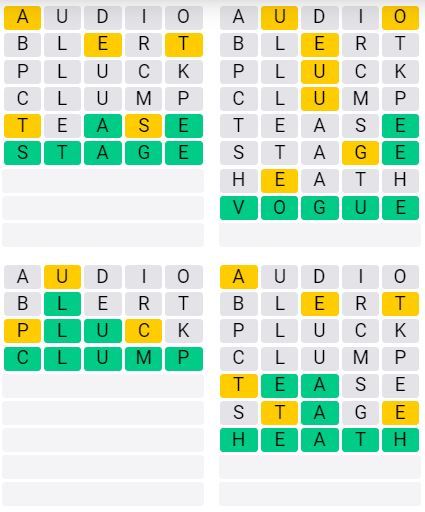 A U D I O
B L E R T
P L U C K
C L U M P
T E A S E
S T A G E

A U D I O
B L E R T
P L U C K
C L U M P
T E A S E
S T A G E
H E A T H
V O G U E

A U D I O
B L E R T
P L U C K
C L U M P

A U D I O
B L E R T
P L U C K
C L U M P
T E A S E
S T A G E
H E A T H